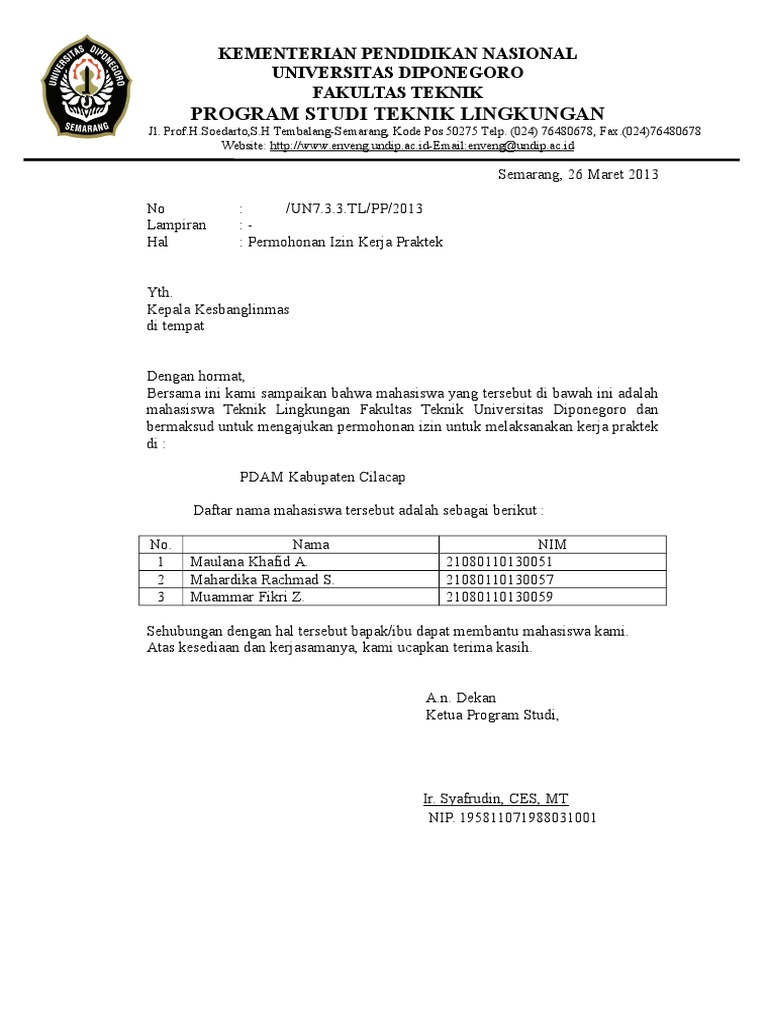 UNIVERSITAS DIPONEGORO
SEMARANG

KEMENTERIAN PENDIDIKAN NASIONAL
UNIVERSITAS DIPONEGORO
FAKULTAS TEKNIK
PROGRAM STUDI TEKNIK LINGKUNGAN
Jl. Prof.H.Soedarto,S.H Tembalang-Semarang, Kode Pos 50275 Telp. (024) 76480678, Fax.(024)76480678
Website: http://www.enveng.undip.ac.id-Email:enveng@undip.ac.id

Semarang, 26 Maret 2013

No : /UN7.3.3.TL/PP/2013
Lampiran : -
Hal : Permohonan Izin Kerja Praktek

Yth.
Kepala Kesbanglinmas
di tempat

Dengan hormat,
Bersama ini kami sampaikan bahwa mahasiswa yang tersebut di bawah ini adalah mahasiswa Teknik Lingkungan Fakultas Teknik Universitas Diponegoro dan bermaksud untuk mengajukan permohonan izin untuk melaksanakan kerja praktek di :

PDAM Kabupaten Cilacap

Daftar nama mahasiswa tersebut adalah sebagai berikut :

| No. | Nama | NIM |
|---|---|---|
| 1 | Maulana Khafid A. | 21080110130051 |
| 2 | Mahardika Rachmad S. | 21080110130057 |
| 3 | Muammar Fikri Z. | 21080110130059 |

Sehubungan dengan hal tersebut bapak/ibu dapat membantu mahasiswa kami.
Atas kesediaan dan kerjasamanya, kami ucapkan terima kasih.

A.n. Dekan
Ketua Program Studi,

Ir. Syafrudin, CES, MT
NIP. 195811071988031001